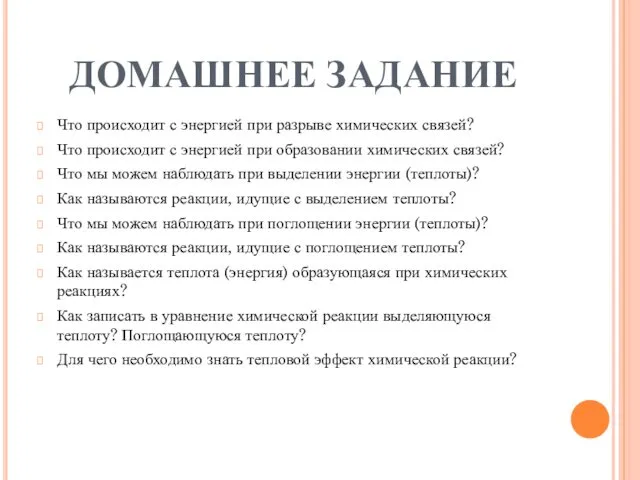 ДОМАШНЕЕ ЗАДАНИЕ

Что происходит с энергией при разрыве химических связей?

Что происходит с энергией при образовании химических связей?

Что мы можем наблюдать при выделении энергии (теплоты)?

Как называются реакции, идущие с выделением теплоты?

Что мы можем наблюдать при поглощении энергии (теплоты)?

Как называются реакции, идущие с поглощением теплоты?

Как называется теплота (энергия) образующаяся при химических реакциях?

Как записать в уравнение химической реакции выделяющуюся теплоту? Поглощающуюся теплоту?

Для чего необходимо знать тепловой эффект химической реакции?